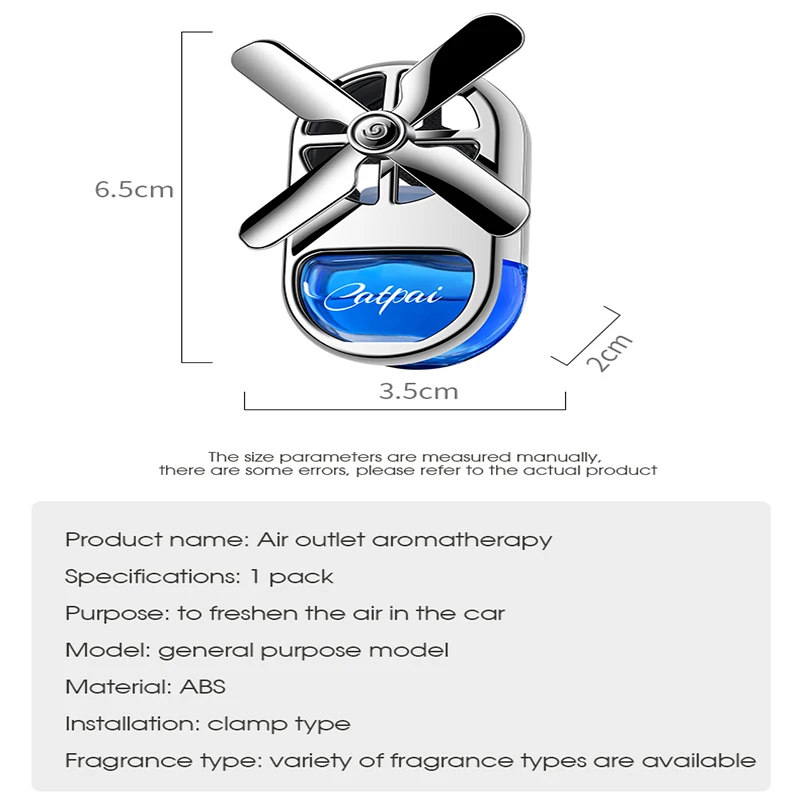 6.5cm

Catpai

2cm

3.5cm

The size parameters are measured manually, there are some errors, please refer to the actual product

Product name: Air outlet aromatherapy

Specifications: 1 pack

Purpose: to freshen the air in the car

Model: general purpose model

Material: ABS

Installation: clamp type

Fragrance type: variety of fragrance types are available